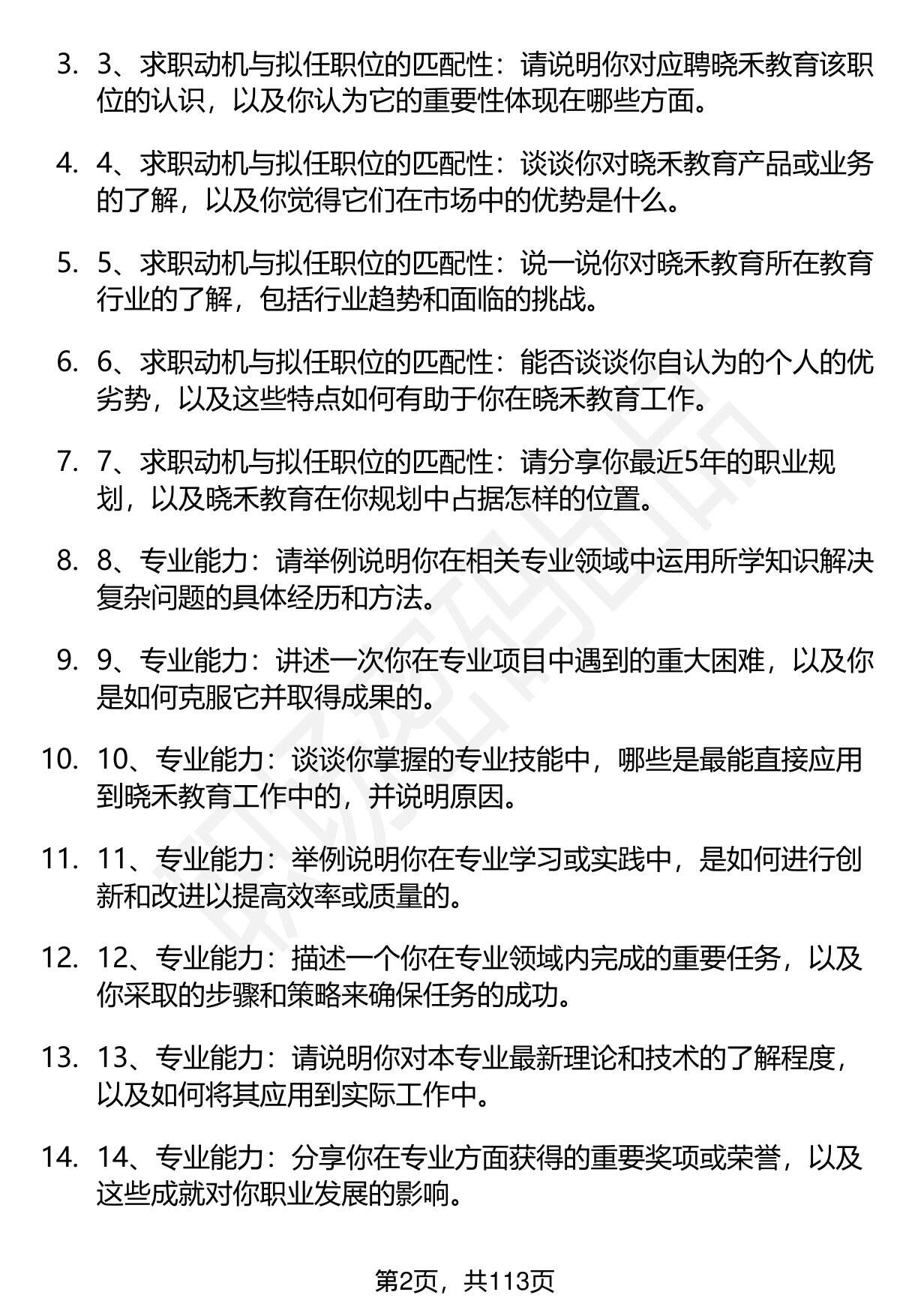 3. 3、求职动机与拟任职位的匹配性：请说明你对应聘晓禾教育该职位的认识，以及你认为它的重要性体现在哪些方面。

4. 4、求职动机与拟任职位的匹配性：谈谈你对晓禾教育产品或业务的了解，以及你觉得它们在市场中的优势是什么。

5. 5、求职动机与拟任职位的匹配性：说一说你对晓禾教育所在教育行业的了解，包括行业趋势和面临的挑战。

6. 6、求职动机与拟任职位的匹配性：能否谈谈你自认为的个人的优劣势，以及这些特点如何有助于你在晓禾教育工作。

7. 7、求职动机与拟任职位的匹配性：请分享你最近5年的职业规划，以及晓禾教育在你规划中占据怎样的位置。

8. 8、专业能力：请举例说明你在相关专业领域中运用所学知识解决复杂问题的具体经历和方法。

9. 9、专业能力：讲述一次你在专业项目中遇到的重大困难，以及你是如何克服它并取得成果的。

10. 10、专业能力：谈谈你掌握的专业技能中，哪些是最能直接应用到晓禾教育工作中的，并说明原因。

11. 11、专业能力：举例说明你在专业学习或实践中，是如何进行创新和改进以提高效率或质量的。

12. 12、专业能力：描述一个你在专业领域内完成的重要任务，以及你采取的步骤和策略来确保任务的成功。

13. 13、专业能力：请说明你对本专业最新理论和技术的了解程度，以及如何将其应用到实际工作中。

14. 14、专业能力：分享你在专业方面获得的重要奖项或荣誉，以及这些成就对你职业发展的影响。

第2页，共113页